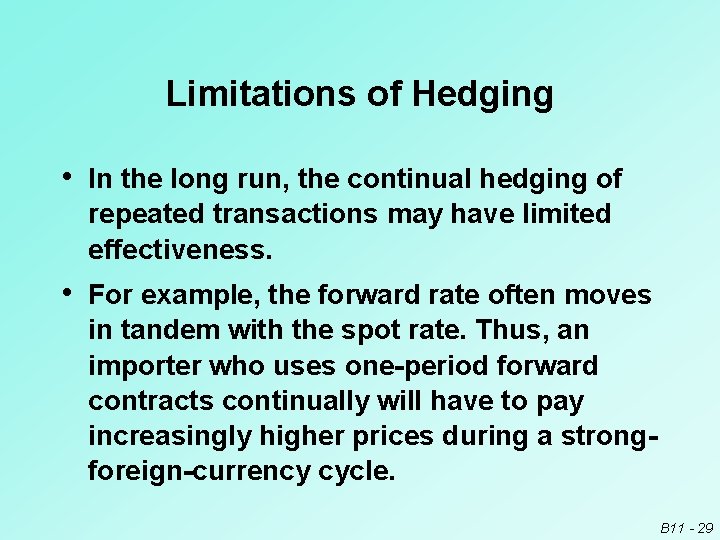 Limitations of Hedging

• In the long run, the continual hedging of repeated transactions may have limited effectiveness.

• For example, the forward rate often moves in tandem with the spot rate. Thus, an importer who uses one-period forward contracts continually will have to pay increasingly higher prices during a strong-foreign-currency cycle.

B11 - 29